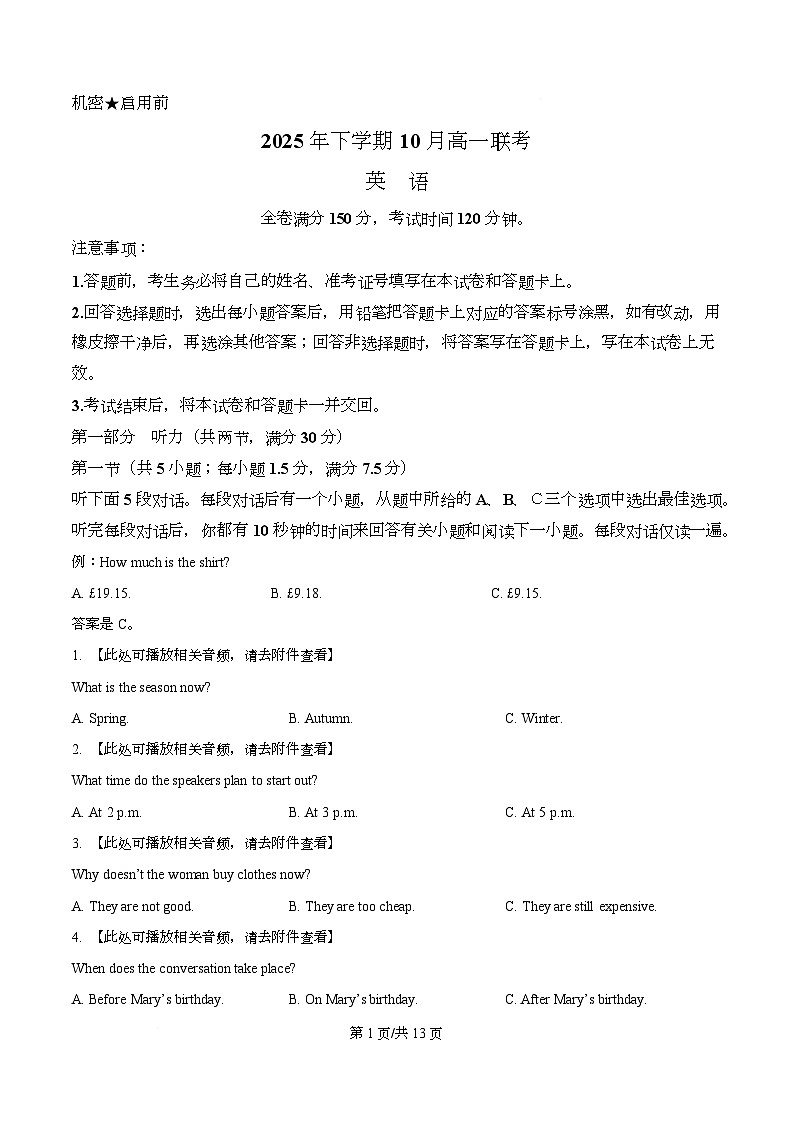 机密★启用前

2025年下学期10月高一联考

英　语

全卷满分150分，考试时间120分钟。

注意事项：

1.答题前，考生务必将自己的姓名、准考证号填写在本试卷和答题卡上。

2.回答选择题时，选出每小题答案后，用铅笔把答题卡上对应的答案标号涂黑，如有改动，用橡皮擦干净后，再选涂其他答案；回答非选择题时，将答案写在答题卡上，写在本试卷上无效。

3.考试结束后，将本试卷和答题卡一并交回。

第一部分　听力（共两节，满分30分）

第一节（共5小题；每小题1.5分，满分7.5分）

听下面5段对话。每段对话后有一个小题，从题中所给的A、B、C三个选项中选出最佳选项。听完每段对话后，你都有10秒钟的时间来回答有关小题和阅读下一小题。每段对话仅读一遍。

例：How much is the shirt?

A. £19.15.　　B. £9.18.　　C. £9.15.

答案是C。

1. 【此处可播放相关音频，请去附件查看】

What is the season now?

A. Spring.　　B. Autumn.　　C. Winter.

2. 【此处可播放相关音频，请去附件查看】

What time do the speakers plan to start out?

A. At 2 p.m.　　B. At 3 p.m.　　C. At 5 p.m.

3. 【此处可播放相关音频，请去附件查看】

Why doesn't the woman buy clothes now?

A. They are not good.　　B. They are too cheap.　　C. They are still expensive.

4. 【此处可播放相关音频，请去附件查看】

When does the conversation take place?

A. Before Mary's birthday.　　B. On Mary's birthday.　　C. After Mary's birthday.

第1页/共13页